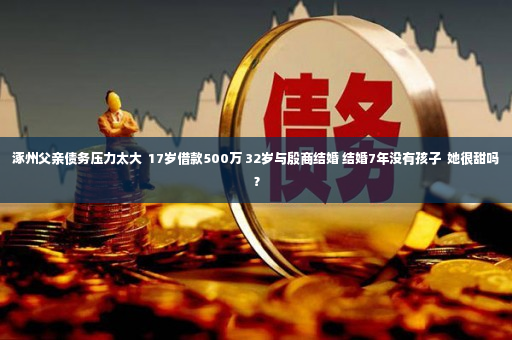 债务

涿州父亲债务压力太大 17岁借款500万 32岁与殷商结婚 结婚7年没有孩子 她很甜吗？